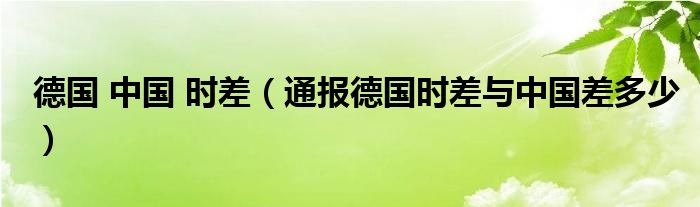 德国 中国 时差（通报德国时差与中国差多少）